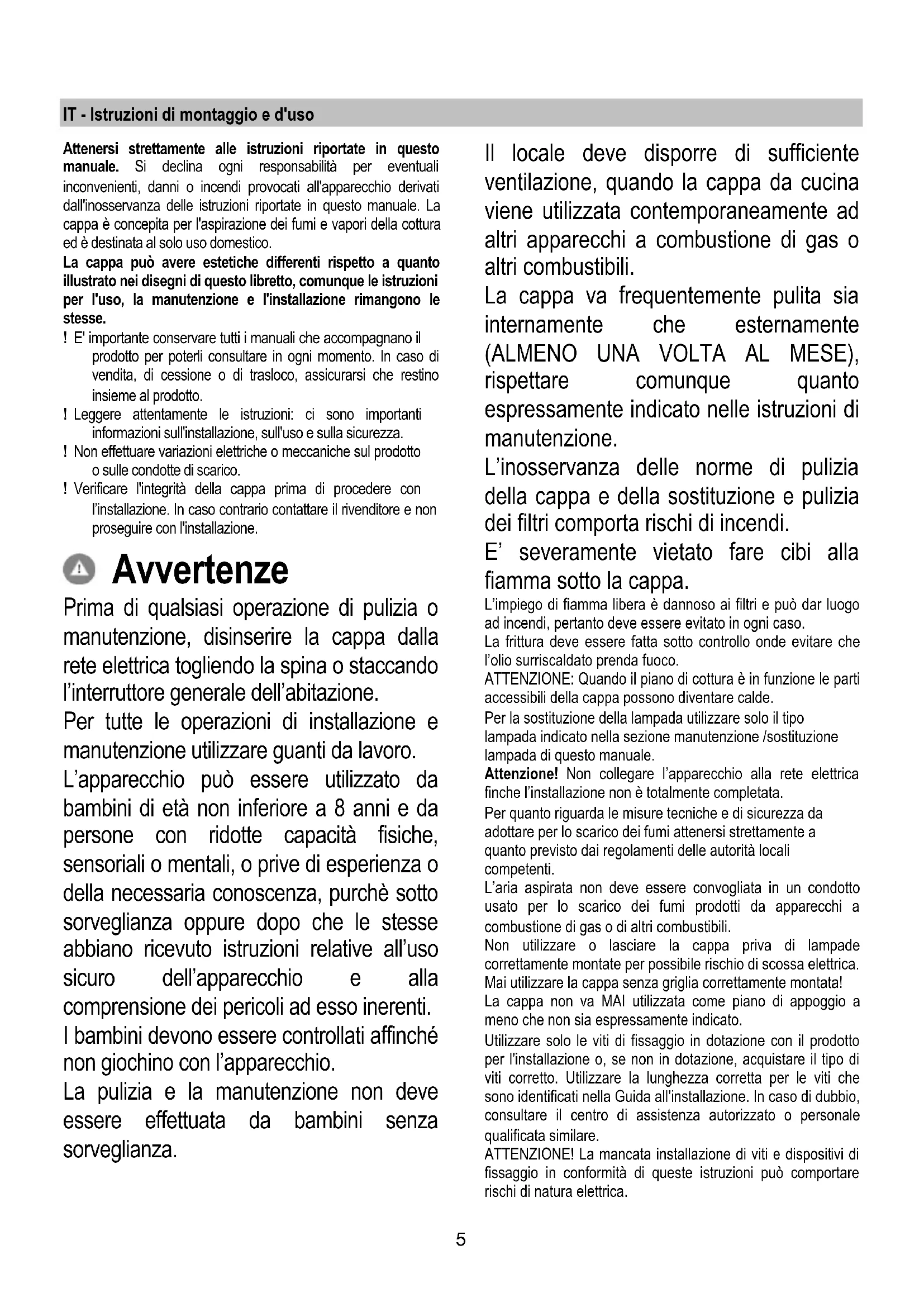 IT - Istruzioni di montaggio e d'uso

Attenersi strettamente alle istruzioni riportate in questo manuale. Si declina ogni responsabilità per eventuali inconvenienti, danni o incendi provocati all'apparecchio derivati dall'inosservanza delle istruzioni riportate in questo manuale. La cappa è concepita per l'aspirazione dei fumi e vapori della cottura ed è destinata al solo uso domestico.
La cappa può avere estetiche differenti rispetto a quanto illustrato nei disegni di questo libretto, comunque le istruzioni per l'uso, la manutenzione e l'installazione rimangono le stesse.
! E' importante conservare tutti i manuali che accompagnano il prodotto per poterli consultare in ogni momento. In caso di vendita, di cessione o di trasloco, assicurarsi che restino insieme al prodotto.
! Leggere attentamente le istruzioni: ci sono importanti informazioni sull'installazione, sull'uso e sulla sicurezza.
! Non effettuare variazioni elettriche o meccaniche sul prodotto o sulle condotte di scarico.
! Verificare l'integrità della cappa prima di procedere con l'installazione. In caso contrario contattare il rivenditore e non proseguire con l'installazione.

Avvertenze
Prima di qualsiasi operazione di pulizia o manutenzione, disinserire la cappa dalla rete elettrica togliendo la spina o staccando l'interruttore generale dell'abitazione.
Per tutte le operazioni di installazione e manutenzione utilizzare guanti da lavoro.
L'apparecchio può essere utilizzato da bambini di età non inferiore a 8 anni e da persone con ridotte capacità fisiche, sensoriali o mentali, o prive di esperienza o della necessaria conoscenza, purchè sotto sorveglianza oppure dopo che le stesse abbiano ricevuto istruzioni relative all'uso sicuro dell'apparecchio e alla comprensione dei pericoli ad esso inerenti.
I bambini devono essere controllati affinché non giochino con l'apparecchio.
La pulizia e la manutenzione non deve essere effettuata da bambini senza sorveglianza.

Il locale deve disporre di sufficiente ventilazione, quando la cappa da cucina viene utilizzata contemporaneamente ad altri apparecchi a combustione di gas o altri combustibili.
La cappa va frequentemente pulita sia internamente che esternamente (ALMENO UNA VOLTA AL MESE), rispettare comunque quanto espressamente indicato nelle istruzioni di manutenzione.
L'inosservanza delle norme di pulizia della cappa e della sostituzione e pulizia dei filtri comporta rischi di incendi.
E' severamente vietato fare cibi alla fiamma sotto la cappa.
L'impiego di fiamma libera è dannoso ai filtri e può dar luogo ad incendi, pertanto deve essere evitato in ogni caso.
La frittura deve essere fatta sotto controllo onde evitare che l'olio surriscaldato prenda fuoco.
ATTENZIONE: Quando il piano di cottura è in funzione le parti accessibili della cappa possono diventare calde.
Per la sostituzione della lampada utilizzare solo il tipo lampada indicato nella sezione manutenzione /sostituzione lampada di questo manuale.
Attenzione! Non collegare l'apparecchio alla rete elettrica finche l'installazione non è totalmente completata.
Per quanto riguarda le misure tecniche e di sicurezza da adottare per lo scarico dei fumi attenersi strettamente a quanto previsto dai regolamenti delle autorità locali competenti.
L'aria aspirata non deve essere convogliata in un condotto usato per lo scarico dei fumi prodotti da apparecchi a combustione di gas o di altri combustibili.
Non utilizzare o lasciare la cappa priva di lampade correttamente montate per possibile rischio di scossa elettrica.
Mai utilizzare la cappa senza griglia correttamente montata!
La cappa non va MAI utilizzata come piano di appoggio a meno che non sia espressamente indicato.
Utilizzare solo le viti di fissaggio in dotazione con il prodotto per l'installazione o, se non in dotazione, acquistare il tipo di viti corretto. Utilizzare la lunghezza corretta per le viti che sono identificati nella Guida all'installazione. In caso di dubbio, consultare il centro di assistenza autorizzato o personale qualificata similare.
ATTENZIONE! La mancata installazione di viti e dispositivi di fissaggio in conformità di queste istruzioni può comportare rischi di natura elettrica.

5